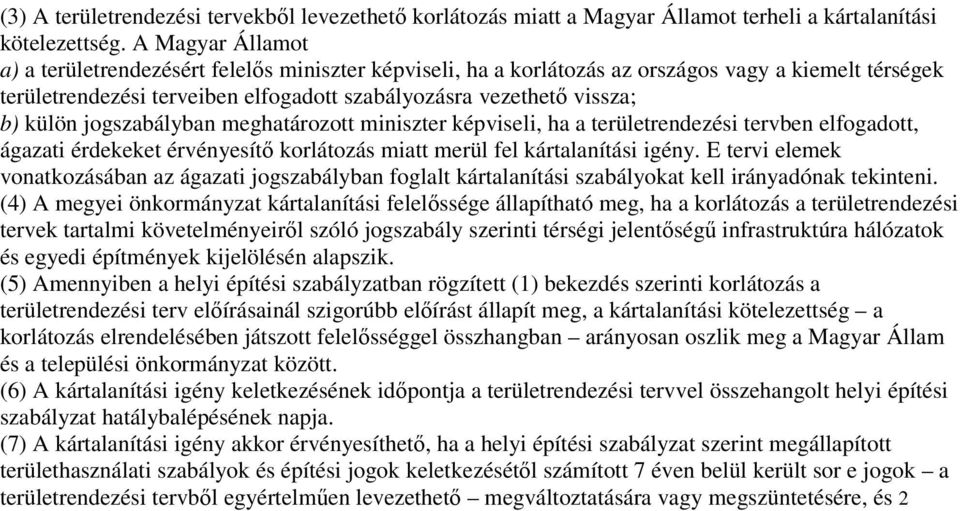 (3) A területrendezési tervekből levezethető korlátozás miatt a Magyar Államot terheli a kártalanítási kötelezettség. A Magyar Államot
a) a területrendezésért felelős miniszter képviseli, ha a korlátozás az országos vagy a kiemelt térségek területrendezési terveiben elfogadott szabályozásra vezethető vissza;
b) külön jogszabályban meghatározott miniszter képviseli, ha a területrendezési tervben elfogadott, ágazati érdekeket érvényesítő korlátozás miatt merül fel kártalanítási igény. E tervi elemek vonatkozásában az ágazati jogszabályban foglalt kártalanítási szabályokat kell irányadónak tekinteni.
(4) A megyei önkormányzat kártalanítási felelőssége állapítható meg, ha a korlátozás a területrendezési tervek tartalmi követelményeiről szóló jogszabály szerinti térségi jelentőségű infrastruktúra hálózatok és egyedi építmények kijelölésén alapszik.
(5) Amennyiben a helyi építési szabályzatban rögzített (1) bekezdés szerinti korlátozás a területrendezési terv előírásainál szigorúbb előírást állapít meg, a kártalanítási kötelezettség – a korlátozás elrendelésében játszott felelősséggel összhangban – arányosan oszlik meg a Magyar Állam és a települési önkormányzat között.
(6) A kártalanítási igény keletkezésének időpontja a területrendezési tervvel összehangolt helyi építési szabályzat hatálybalépésének napja.
(7) A kártalanítási igény akkor érvényesíthető, ha a helyi építési szabályzat szerint megállapított területhasználati szabályok és építési jogok keletkezésétől számított 7 éven belül került sor e jogok – a területrendezési tervből egyértelműen levezethető – megváltoztatására vagy megszüntetésére, és 2